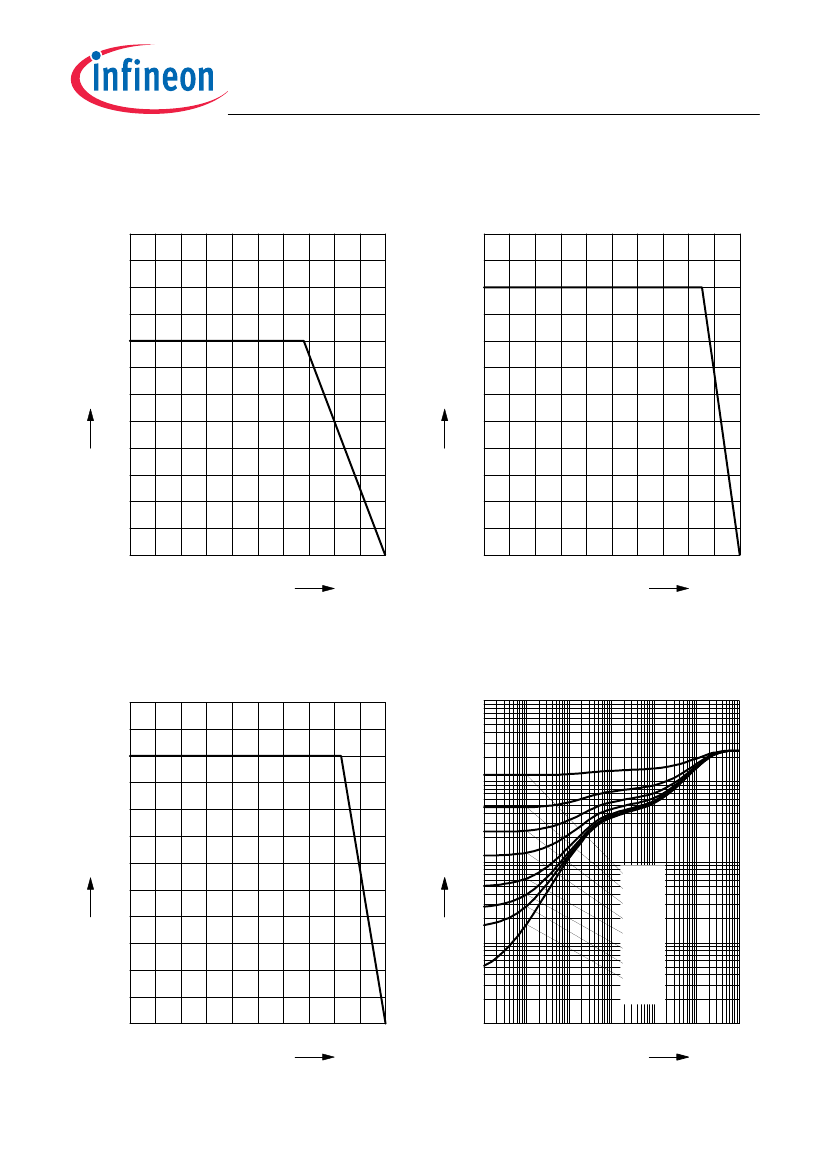 infineon